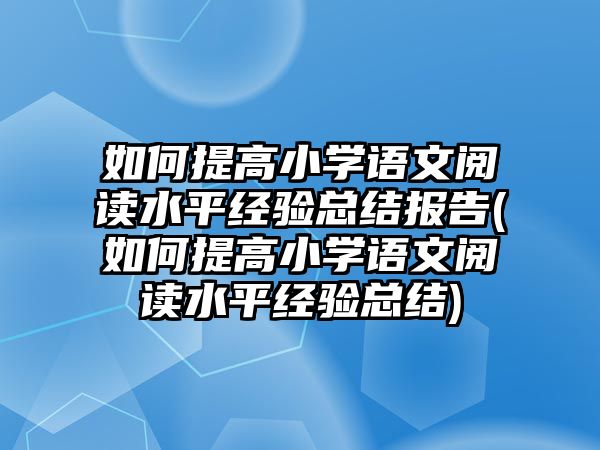 如何提高小学语文阅读水平经验总结报告(如何提高小学语文阅读水平经验总结)